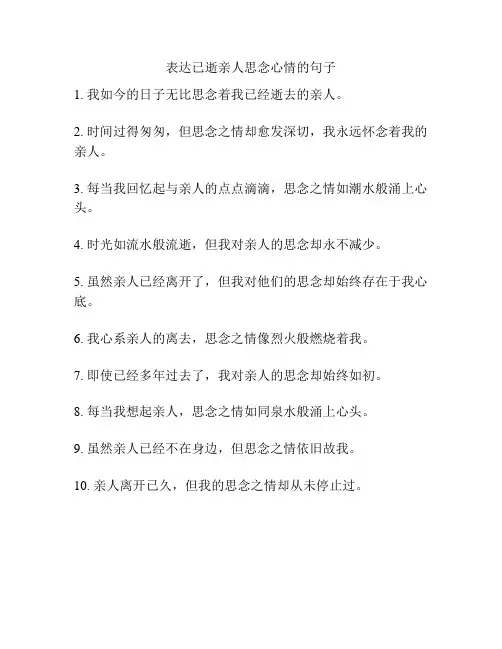 表达已逝亲人思念心情的句子

1. 我如今的日子无比思念着我已经逝去的亲人。

2. 时间过得匆匆，但思念之情却愈发深切，我永远怀念着我的亲人。

3. 每当我回忆起与亲人的点点滴滴，思念之情如潮水般涌上心头。

4. 时光如流水般流逝，但我对亲人的思念却永不减少。

5. 虽然亲人已经离开了，但我对他们的思念却始终存在于我心底。

6. 我心系亲人的离去，思念之情像烈火般燃烧着我。

7. 即使已经多年过去了，我对亲人的思念却始终如初。

8. 每当我想起亲人，思念之情如同泉水般涌上心头。

9. 虽然亲人已经不在身边，但思念之情依旧故我。

10. 亲人离开已久，但我的思念之情却从未停止过。